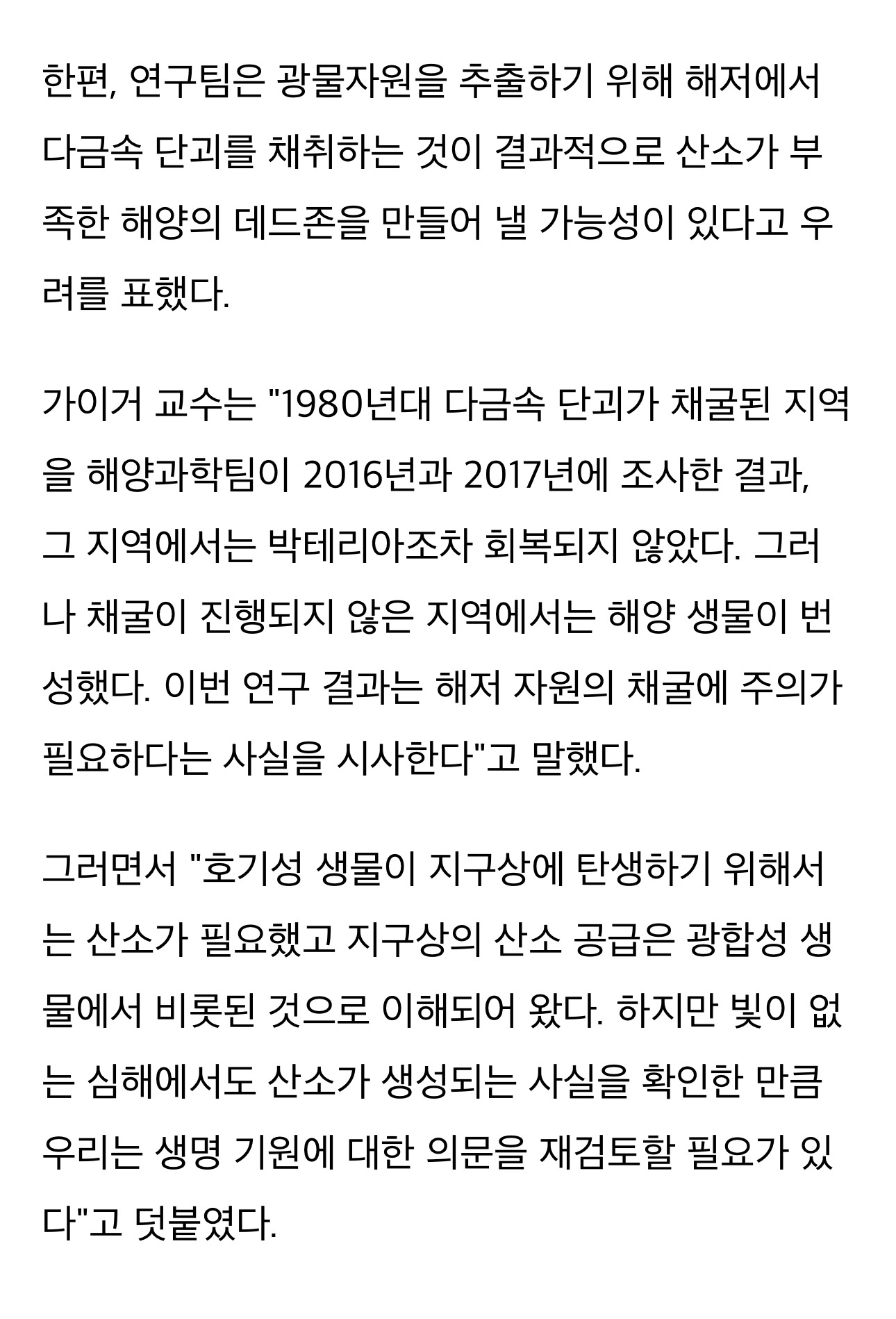 한편, 연구팀은 광물자원을 추출하기 위해 해저에서 다금속 단괴를 채취하는 것이 결과적으로 산소가 부족한 해양의 데드존을 만들어 낼 가능성이 있다고 우려를 표했다.

가이거 교수는 "1980년대 다금속 단괴가 채굴된 지역을 해양과학팀이 2016년과 2017년에 조사한 결과, 그 지역에서는 박테리아조차 회복되지 않았다. 그러나 채굴이 진행되지 않은 지역에서는 해양 생물이 번성했다. 이번 연구 결과는 해저 자원의 채굴에 주의가 필요하다는 사실을 시사한다"고 말했다.

그러면서 "호기성 생물이 지구상에 탄생하기 위해서는 산소가 필요했고 지구상의 산소 공급은 광합성 생물에서 비롯된 것으로 이해되어 왔다. 하지만 빛이 없는 심해에서도 산소가 생성되는 사실을 확인한 만큼 우리는 생명 기원에 대한 의문을 재검토할 필요가 있다"고 덧붙였다.